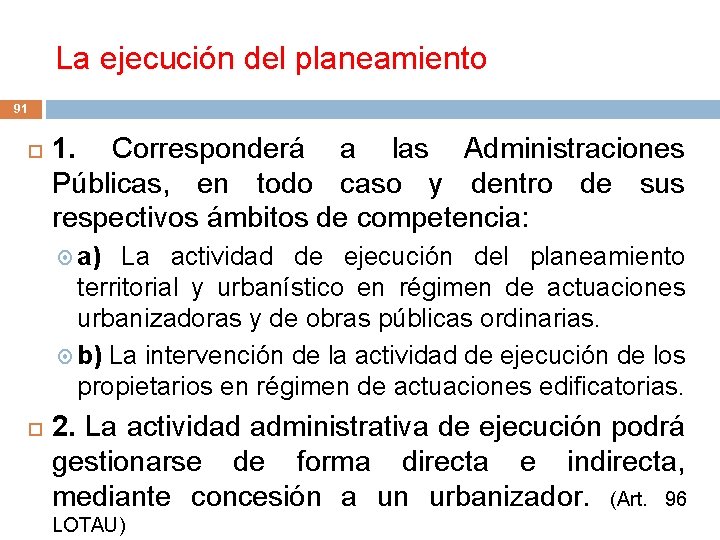 La ejecución del planeamiento

91

1. Corresponderá a las Administraciones Públicas, en todo caso y dentro de sus respectivos ámbitos de competencia:

a) La actividad de ejecución del planeamiento territorial y urbanístico en régimen de actuaciones urbanizadoras y de obras públicas ordinarias.

b) La intervención de la actividad de ejecución de los propietarios en régimen de actuaciones edificatorias.

2. La actividad administrativa de ejecución podrá gestionarse de forma directa e indirecta, mediante concesión a un urbanizador. (Art. 96 LOTAU)